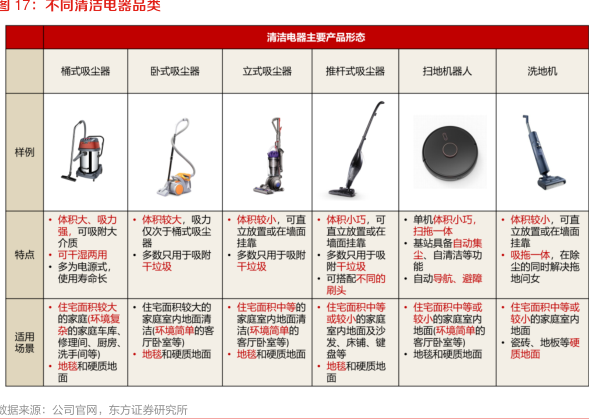 图 17：不同清洁电器品类

| | 清洁电器主要产品形态 | | | | | |
|---|---|---|---|---|---|---|
| | 桶式吸尘器 | 卧式吸尘器 | 立式吸尘器 | 推杆式吸尘器 | 扫地机器人 | 洗地机 |
| 样例 | | | | | | |
| 特点 | • 体积大、吸力强，可吸附大介质 • 可干湿两用 • 多为电源式，使用寿命长 | • 体积较大，吸力仅次于桶式吸尘器 • 多数只用于吸附干垃圾 | • 体积较小，可直立放置或在墙面挂靠 • 多数只用于吸附干垃圾 | • 体积小巧，可直立放置或在墙面挂靠 • 多数只用于吸附干垃圾 • 可搭配不同的刷头 | • 单机体积小巧，扫拖一体 • 基站具备自动集尘、自清洁等功能 • 自动导航、避障 | • 体积较小，可直立放置或在墙面挂靠 • 吸拖一体，在除尘的同时解决拖地问女 |
| 适用场景 | • 住宅面积较大的家庭(环境复杂的家庭车库、修理间、厨房、洗手间等) • 地毯和硬质地面 | • 住宅面积较大的家庭室内地面清洁(环境简单的客厅卧室等) • 地毯和硬质地面 | • 住宅面积中等的家庭室内地面清洁(环境简单的客厅卧室等) • 地毯和硬质地面 | • 住宅面积中等或较小的家庭室内地面及沙发、床铺、键盘等 • 地毯和硬质地面 | • 住宅面积中等或较小的家庭室内地面(环境简单的客厅卧室等) • 地毯和硬质地面 | • 住宅面积中等或较小的家庭室内地面 • 瓷砖、地板等硬质地面 |

数据来源：公司官网，东方证券研究所